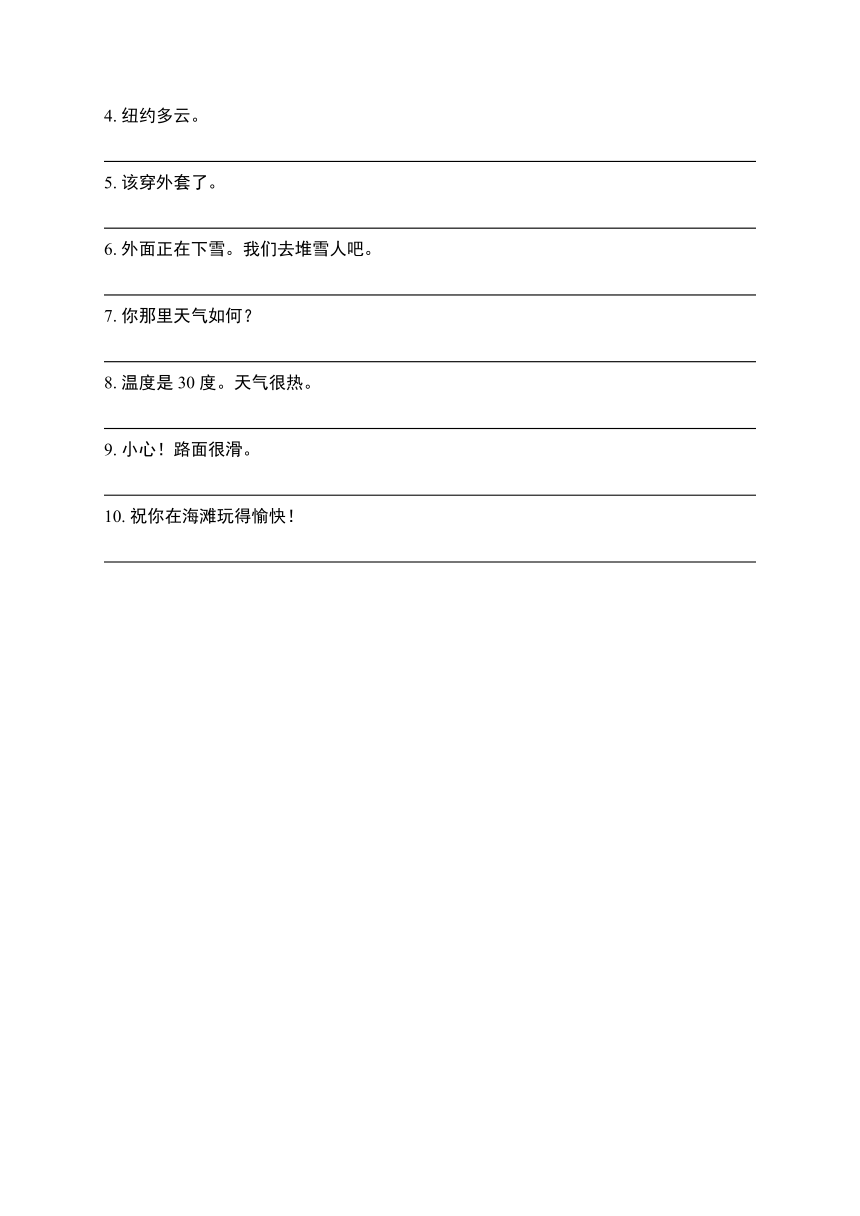 4. 纽约多云。

5. 该穿外套了。

6. 外面正在下雪。我们去堆雪人吧。

7. 你那里天气如何？

8. 温度是 30 度。天气很热。

9. 小心！路面很滑。

10. 祝你在海滩玩得愉快！